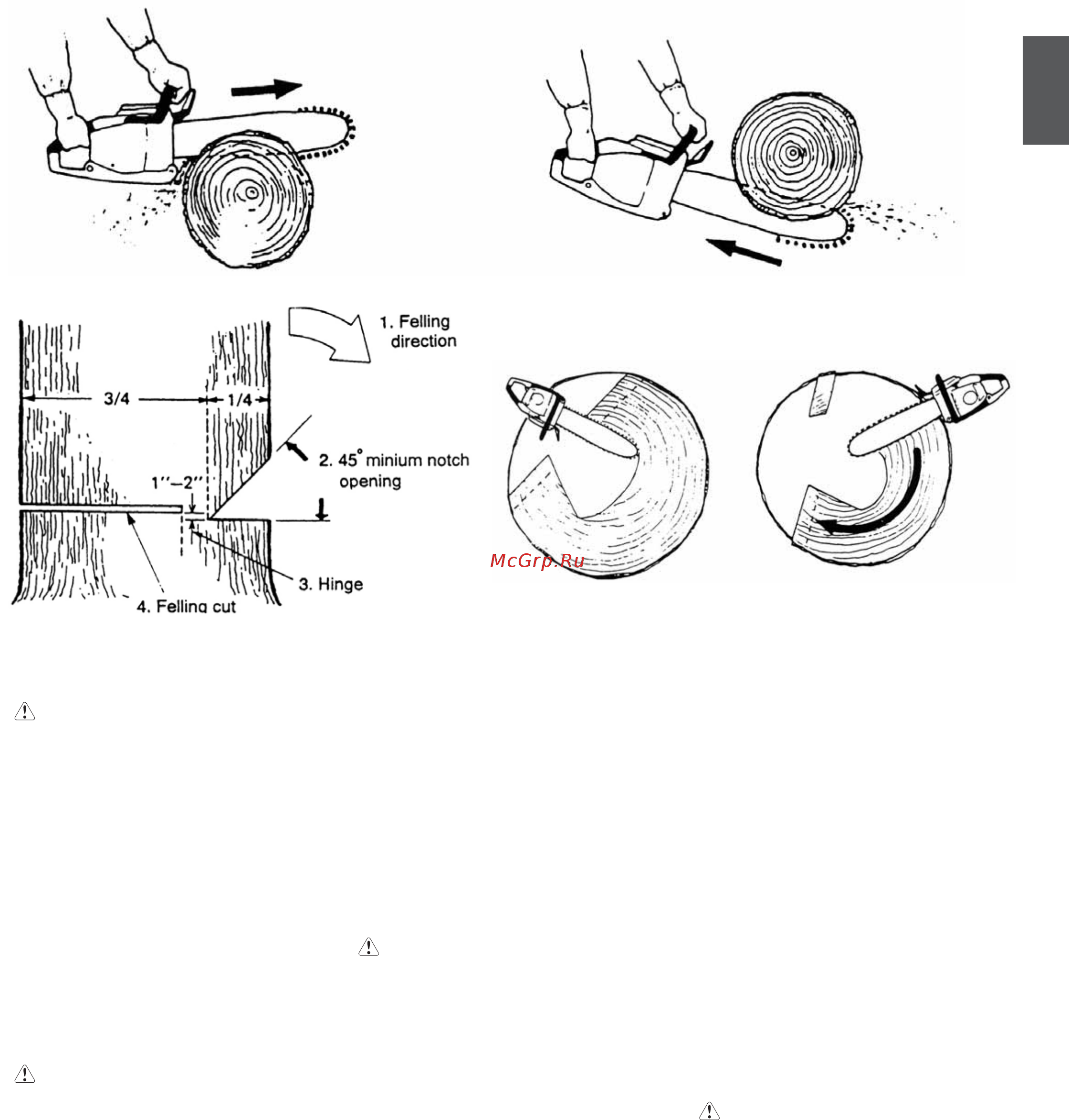 1. Felling direction

3/4

1/4

2. 45° minium notch opening

1''–2''

3. Hinge

4. Felling cut

McGrp.Ru